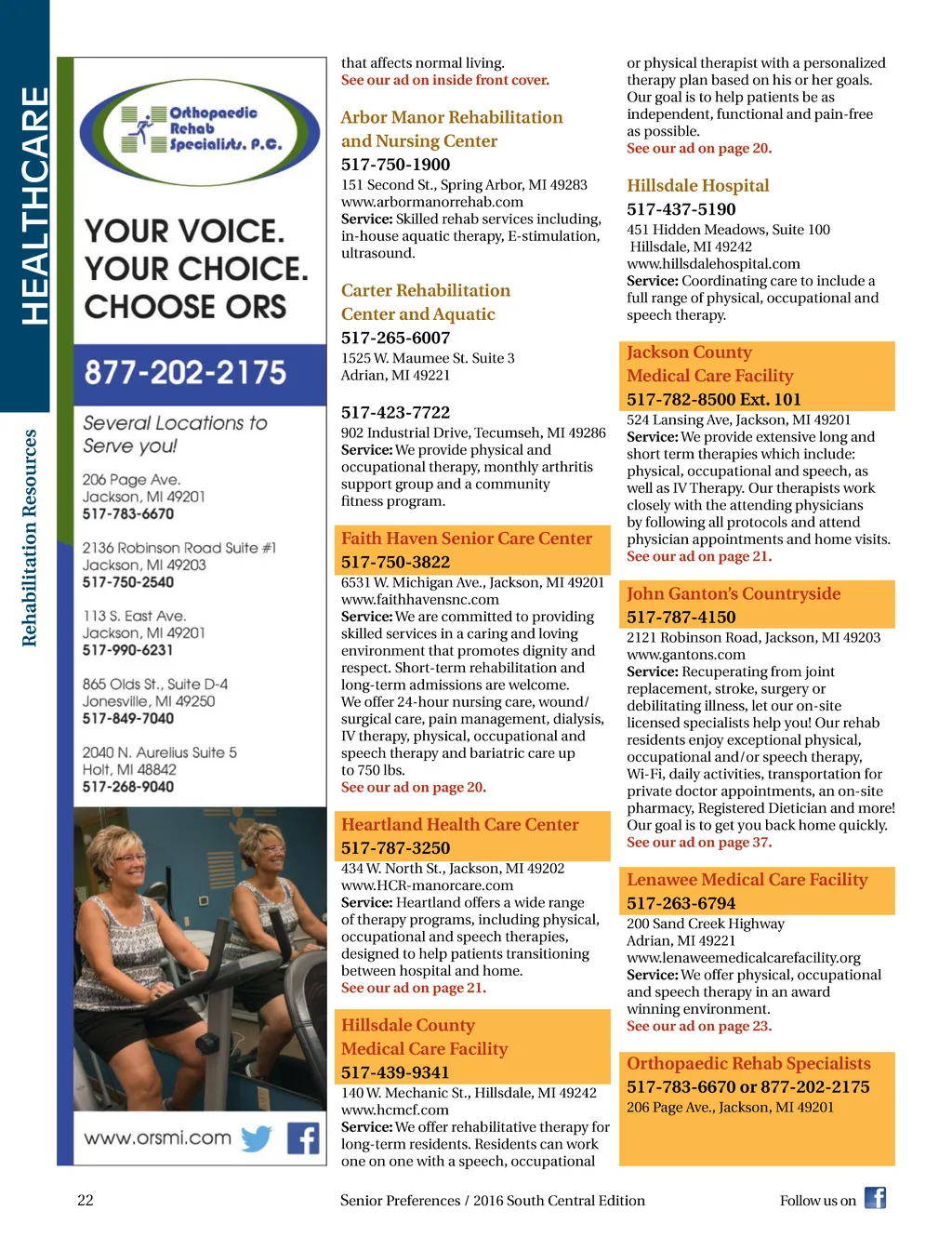 HEALTHCARE

Rehabilitation Resources

Orthopaedic Rehab Specialists, P.C.

YOUR VOICE. YOUR CHOICE. CHOOSE ORS

877-202-2175

Several Locations to Serve you!

206 Page Ave.
Jackson, MI 49201
517-783-6670

2136 Robinson Road Suite #1
Jackson, MI 49203
517-750-2540

113 S. East Ave.
Jackson, MI 49201
517-990-6231

865 Olds St., Suite D-4
Jonesville, MI 49250
517-849-7040

2040 N. Aurelius Suite 5
Holt, MI 48842
517-268-9040

www.orsmi.com

that affects normal living.
See our ad on inside front cover.

Arbor Manor Rehabilitation and Nursing Center
517-750-1900
151 Second St., Spring Arbor, MI 49283
www.arbormanorrehab.com
Service: Skilled rehab services including, in-house aquatic therapy, E-stimulation, ultrasound.

Carter Rehabilitation Center and Aquatic
517-265-6007
1525 W. Maumee St. Suite 3
Adrian, MI 49221

517-423-7722
902 Industrial Drive, Tecumseh, MI 49286
Service: We provide physical and occupational therapy, monthly arthritis support group and a community fitness program.

Faith Haven Senior Care Center
517-750-3822
6531 W. Michigan Ave., Jackson, MI 49201
www.faithhavensnc.com
Service: We are committed to providing skilled services in a caring and loving environment that promotes dignity and respect. Short-term rehabilitation and long-term admissions are welcome.
We offer 24-hour nursing care, wound/surgical care, pain management, dialysis, IV therapy, physical, occupational and speech therapy and bariatric care up to 750 lbs.
See our ad on page 20.

Heartland Health Care Center
517-787-3250
434 W. North St., Jackson, MI 49202
www.HCR-manorcare.com
Service: Heartland offers a wide range of therapy programs, including physical, occupational and speech therapies, designed to help patients transitioning between hospital and home.
See our ad on page 21.

Hillsdale County Medical Care Facility
517-439-9341
140 W. Mechanic St., Hillsdale, MI 49242
www.hcmcf.com
Service: We offer rehabilitative therapy for long-term residents. Residents can work one on one with a speech, occupational

or physical therapist with a personalized therapy plan based on his or her goals. Our goal is to help patients be as independent, functional and pain-free as possible.
See our ad on page 20.

Hillsdale Hospital
517-437-5190
451 Hidden Meadows, Suite 100
Hillsdale, MI 49242
www.hillsdalehospital.com
Service: Coordinating care to include a full range of physical, occupational and speech therapy.

Jackson County Medical Care Facility
517-782-8500 Ext. 101
524 Lansing Ave, Jackson, MI 49201
Service: We provide extensive long and short term therapies which include: physical, occupational and speech, as well as IV Therapy. Our therapists work closely with the attending physicians by following all protocols and attend physician appointments and home visits.
See our ad on page 21.

John Ganton's Countryside
517-787-4150
2121 Robinson Road, Jackson, MI 49203
www.gantons.com
Service: Recuperating from joint replacement, stroke, surgery or debilitating illness, let our on-site licensed specialists help you! Our rehab residents enjoy exceptional physical, occupational and/or speech therapy, Wi-Fi, daily activities, transportation for private doctor appointments, an on-site pharmacy, Registered Dietician and more! Our goal is to get you back home quickly.
See our ad on page 37.

Lenawee Medical Care Facility
517-263-6794
200 Sand Creek Highway
Adrian, MI 49221
www.lenaweemedicalcarefacility.org
Service: We offer physical, occupational and speech therapy in an award winning environment.
See our ad on page 23.

Orthopaedic Rehab Specialists
517-783-6670 or 877-202-2175
206 Page Ave., Jackson, MI 49201

22 Senior Preferences / 2016 South Central Edition Follow us on